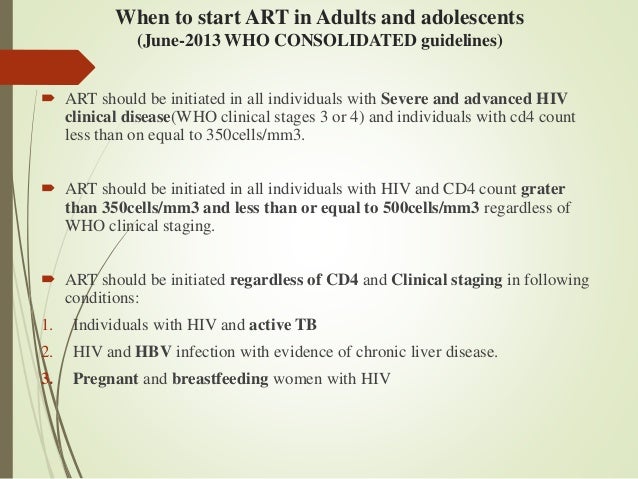 When to start ART in Adults and adolescents
(June-2013 WHO CONSOLIDATED guidelines)

ART should be initiated in all individuals with Severe and advanced HIV clinical disease(WHO clinical stages 3 or 4) and individuals with cd4 count less than on equal to 350cells/mm3.

ART should be initiated in all individuals with HIV and CD4 count grater than 350cells/mm3 and less than or equal to 500cells/mm3 regardless of WHO clinical staging.

ART should be initiated regardless of CD4 and Clinical staging in following conditions:
1. Individuals with HIV and active TB
2. HIV and HBV infection with evidence of chronic liver disease.
3. Pregnant and breastfeeding women with HIV